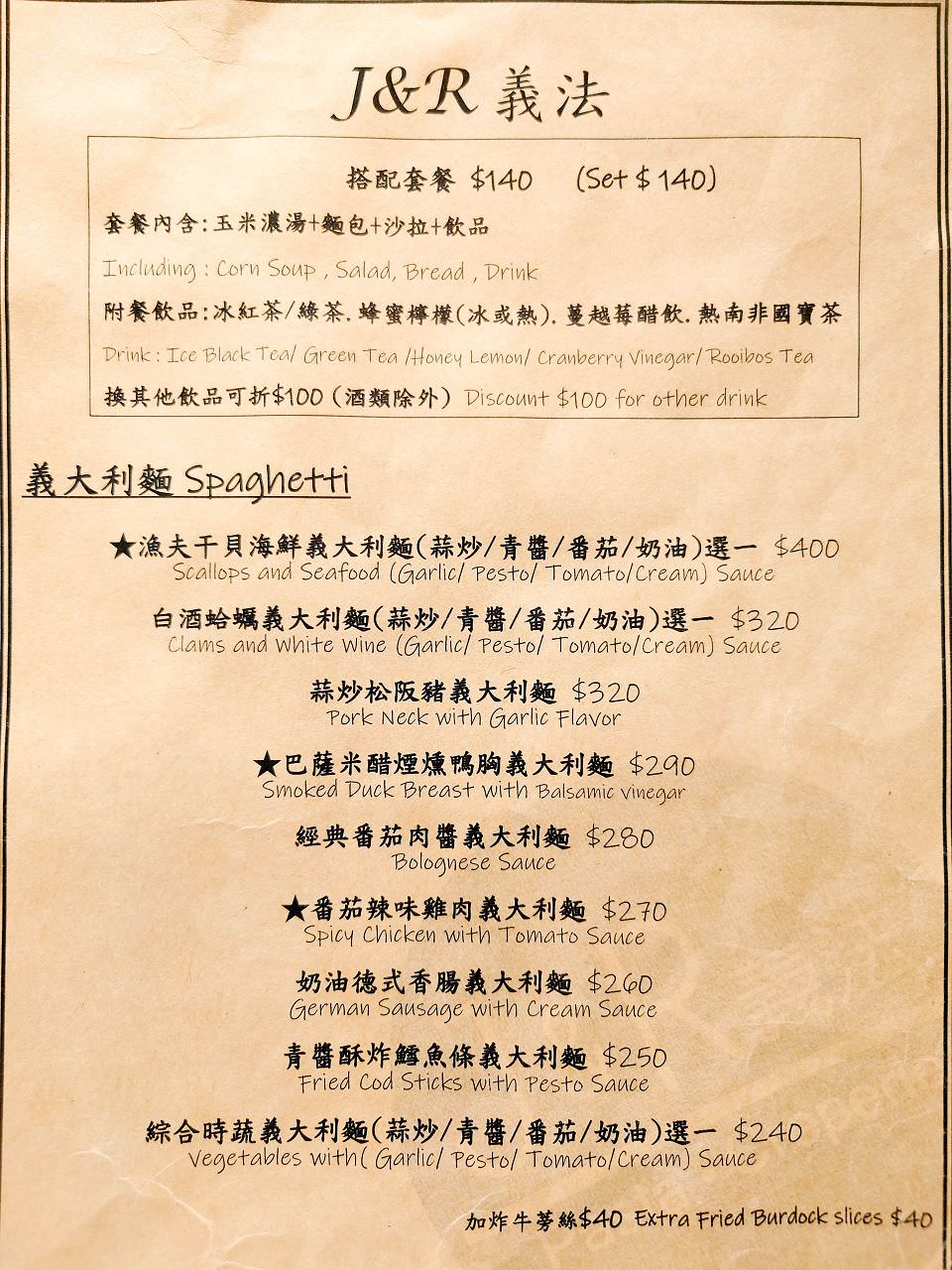 J&R 義法

搭配套餐 $140 (Set $ 140)

套餐內含:玉米濃湯+麵包+沙拉+飲品

Including : Corn Soup , Salad, Bread , Drink

附餐飲品:冰紅茶/綠茶. 蜂蜜檸檬(冰或熱). 蔓越莓醋飲. 熱南非國寶茶

Drink : Ice Black Tea/ Green Tea /Honey Lemon/ Cranberry Vinegar/ Rooibos Tea

換其他飲品可折$100 (酒類除外) Discount $100 for other drink

義大利麵 Spaghetti

★漁夫干貝海鮮義大利麵(蒜炒/青醬/番茄/奶油)選一 $400
Scallops and Seafood (Garlic/ Pesto/ Tomato/Cream) Sauce

白酒蛤蠣義大利麵(蒜炒/青醬/番茄/奶油)選一 $320
Clams and White Wine (Garlic/ Pesto/ Tomato/Cream) Sauce

蒜炒松阪豬義大利麵 $320
Pork Neck with Garlic Flavor

★巴薩米醋煙燻鴨胸義大利麵 $290
Smoked Duck Breast with Balsamic vinegar

經典番茄肉醬義大利麵 $280
Bolognese Sauce

★番茄辣味雞肉義大利麵 $270
Spicy Chicken with Tomato Sauce

奶油德式香腸義大利麵 $260
German Sausage with Cream Sauce

青醬酥炸鱈魚條義大利麵 $250
Fried Cod Sticks with Pesto Sauce

綜合時蔬義大利麵(蒜炒/青醬/番茄/奶油)選一 $240
Vegetables with( Garlic/ Pesto/ Tomato/Cream) Sauce

加炸牛蒡絲$40 Extra Fried Burdock slices $40